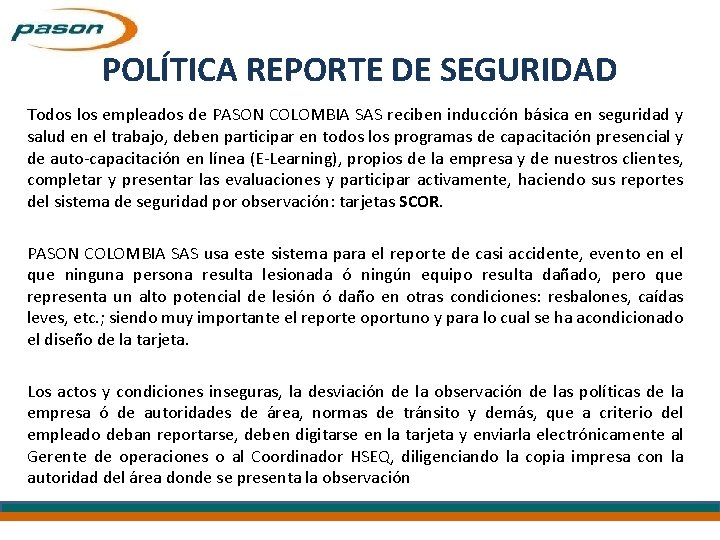 pason

POLÍTICA REPORTE DE SEGURIDAD

Todos los empleados de PASON COLOMBIA SAS reciben inducción básica en seguridad y salud en el trabajo, deben participar en todos los programas de capacitación presencial y de auto-capacitación en línea (E-Learning), propios de la empresa y de nuestros clientes, completar y presentar las evaluaciones y participar activamente, haciendo sus reportes del sistema de seguridad por observación: tarjetas SCOR.

PASON COLOMBIA SAS usa este sistema para el reporte de casi accidente, evento en el que ninguna persona resulta lesionada ó ningún equipo resulta dañado, pero que representa un alto potencial de lesión ó daño en otras condiciones: resbalones, caídas leves, etc.; siendo muy importante el reporte oportuno y para lo cual se ha acondicionado el diseño de la tarjeta.

Los actos y condiciones inseguras, la desviación de la observación de las políticas de la empresa ó de autoridades de área, normas de tránsito y demás, que a criterio del empleado deban reportarse, deben digitarse en la tarjeta y enviarla electrónicamente al Gerente de operaciones o al Coordinador HSEQ, diligenciando la copia impresa con la autoridad del área donde se presenta la observación